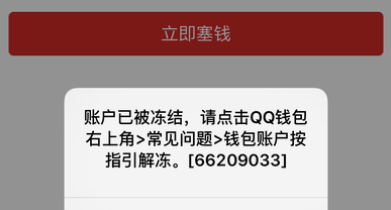 立即塞钱

账户已被冻结，请点击QQ钱包右上角>常见问题>钱包账户按指引解冻。[66209033]